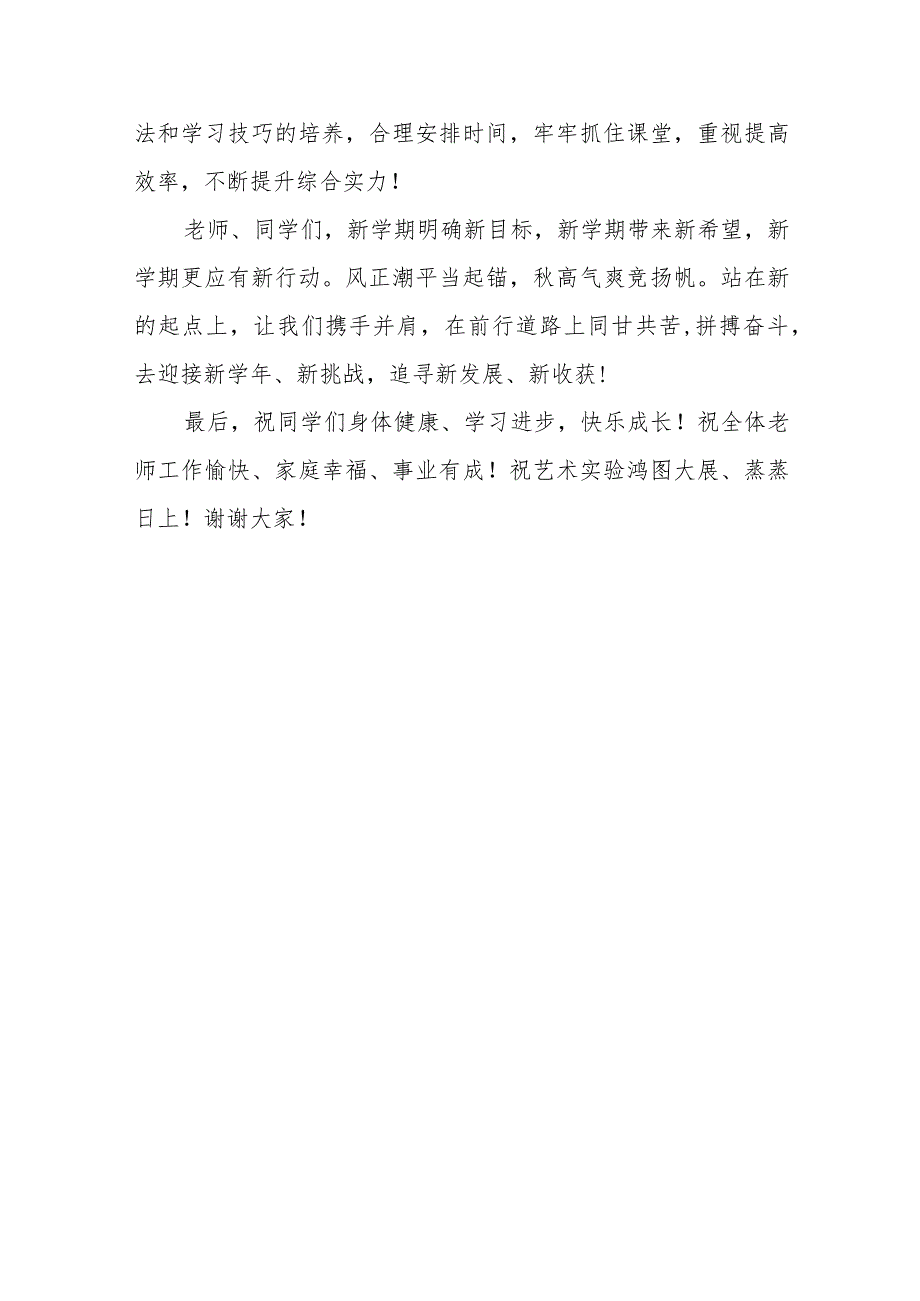 法和学习技巧的培养，合理安排时间，牢牢抓住课堂，重视提高效率，不断提升综合实力！

老师、同学们，新学期明确新目标，新学期带来新希望，新学期更应有新行动。风正潮平当起锚，秋高气爽竞扬帆。站在新的起点上，让我们携手并肩，在前行道路上同甘共苦,拼搏奋斗，去迎接新学年、新挑战，追寻新发展、新收获!

最后，祝同学们身体健康、学习进步，快乐成长！祝全体老师工作愉快、家庭幸福、事业有成！祝艺术实验鸿图大展、蒸蒸日上！谢谢大家！